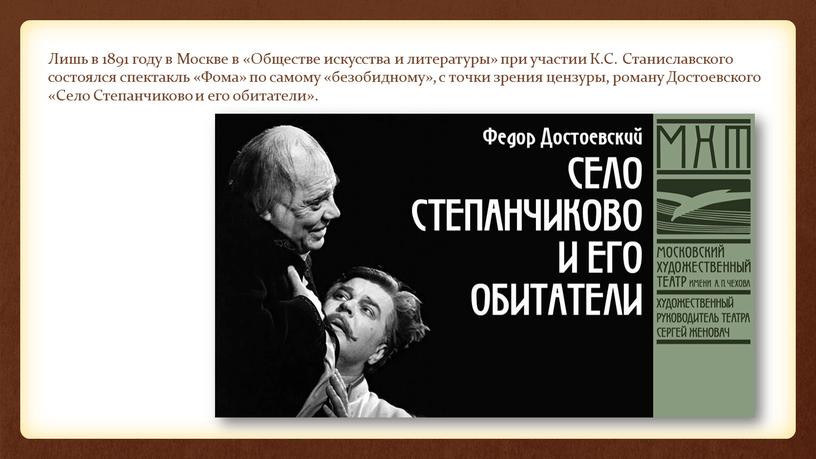 Лишь в 1891 году в Москве в «Обществе искусства и литературы» при участии К.С. Станиславского состоялся спектакль «Фома» по самому «безобидному», с точки зрения цензуры, роману Достоевского «Село Степанчиково и его обитатели».

Федор Достоевский

СЕЛО СТЕПАНЧИКОВО И ЕГО ОБИТАТЕЛИ

МХТ

МОСКОВСКИЙ ХУДОЖЕСТВЕННЫЙ ТЕАТР ИМЕНИ А. П. ЧЕХОВА

ХУДОЖЕСТВЕННЫЙ РУКОВОДИТЕЛЬ ТЕАТРА СЕРГЕЙ ЖЕНОВАЧ